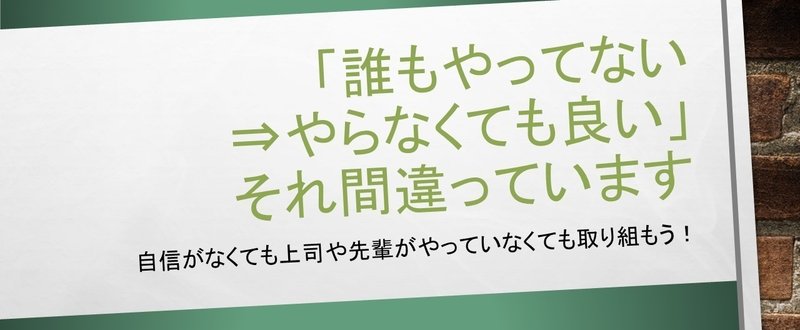 「誰もやってない
⇒やらなくても良い」
それ間違っています

自信がなくても上司や先輩がやっていなくても取り組もう！